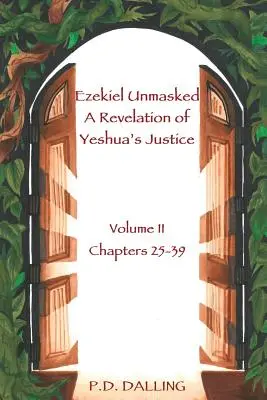 Ezekiel Unmasked
A Revelation of
Yeshua's Justice

Volume II
Chapters 25-39

P.D. DALLING